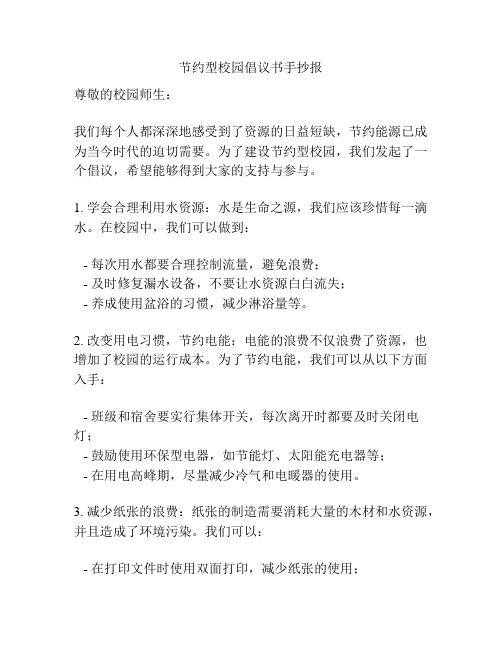 节约型校园倡议书手抄报

尊敬的校园师生：

我们每个人都深深地感受到了资源的日益短缺，节约能源已成为当今时代的迫切需要。为了建设节约型校园，我们发起了一个倡议，希望能够得到大家的支持与参与。

1. 学会合理利用水资源：水是生命之源，我们应该珍惜每一滴水。在校园中，我们可以做到：

- 每次用水都要合理控制流量，避免浪费；
- 及时修复漏水设备，不要让水资源白白流失；
- 养成使用盆浴的习惯，减少淋浴量等。

2. 改变用电习惯，节约电能：电能的浪费不仅浪费了资源，也增加了校园的运行成本。为了节约电能，我们可以从以下方面入手：

- 班级和宿舍要实行集体开关，每次离开时都要及时关闭电灯；
- 鼓励使用环保型电器，如节能灯、太阳能充电器等；
- 在用电高峰期，尽量减少冷气和电暖器的使用。

3. 减少纸张的浪费：纸张的制造需要消耗大量的木材和水资源，并且造成了环境污染。我们可以：

- 在打印文件时使用双面打印，减少纸张的使用；